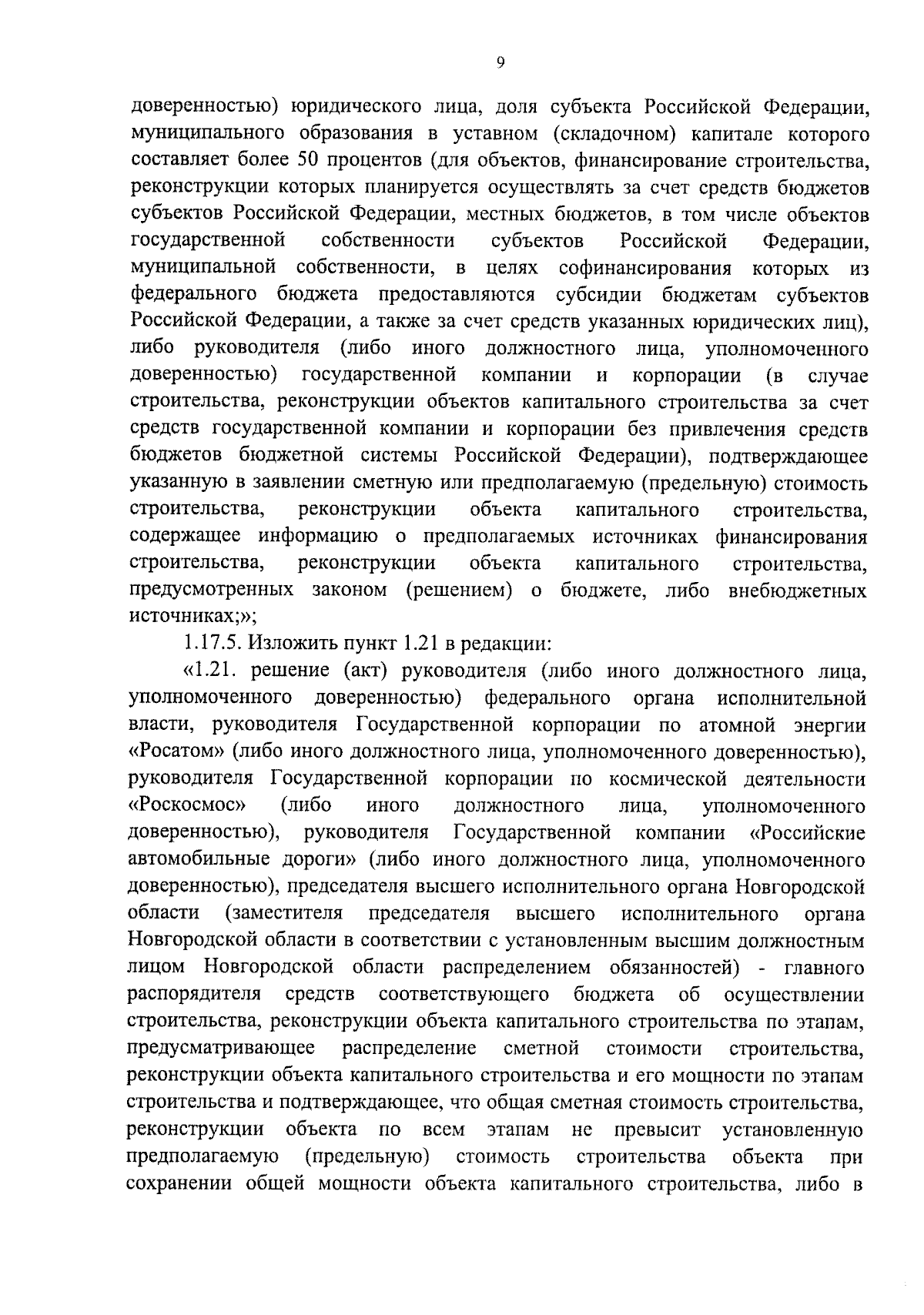 9

доверенностью) юридического лица, доля субъекта Российской Федерации, муниципального образования в уставном (складочном) капитале которого составляет более 50 процентов (для объектов, финансирование строительства, реконструкции которых планируется осуществлять за счет средств бюджетов субъектов Российской Федерации, местных бюджетов, в том числе объектов государственной собственности субъектов Российской Федерации, муниципальной собственности, в целях софинансирования которых из федерального бюджета предоставляются субсидии бюджетам субъектов Российской Федерации, а также за счет средств указанных юридических лиц), либо руководителя (либо иного должностного лица, уполномоченного доверенностью) государственной компании и корпорации (в случае строительства, реконструкции объектов капитального строительства за счет средств государственной компании и корпорации без привлечения средств бюджетов бюджетной системы Российской Федерации), подтверждающее указанную в заявлении сметную или предполагаемую (предельную) стоимость строительства, реконструкции объекта капитального строительства, содержащее информацию о предполагаемых источниках финансирования строительства, реконструкции объекта капитального строительства, предусмотренных законом (решением) о бюджете, либо внебюджетных источниках;»;

1.17.5. Изложить пункт 1.21 в редакции:

«1.21. решение (акт) руководителя (либо иного должностного лица, уполномоченного доверенностью) федерального органа исполнительной власти, руководителя Государственной корпорации по атомной энергии «Росатом» (либо иного должностного лица, уполномоченного доверенностью), руководителя Государственной корпорации по космической деятельности «Роскосмос» (либо иного должностного лица, уполномоченного доверенностью), руководителя Государственной компании «Российские автомобильные дороги» (либо иного должностного лица, уполномоченного доверенностью), председателя высшего исполнительного органа Новгородской области (заместителя председателя высшего исполнительного органа Новгородской области в соответствии с установленным высшим должностным лицом Новгородской области распределением обязанностей) - главного распорядителя средств соответствующего бюджета об осуществлении строительства, реконструкции объекта капитального строительства по этапам, предусматривающее распределение сметной стоимости строительства, реконструкции объекта капитального строительства и его мощности по этапам строительства и подтверждающее, что общая сметная стоимость строительства, реконструкции объекта по всем этапам не превысит установленную предполагаемую (предельную) стоимость строительства объекта при сохранении общей мощности объекта капитального строительства, либо в